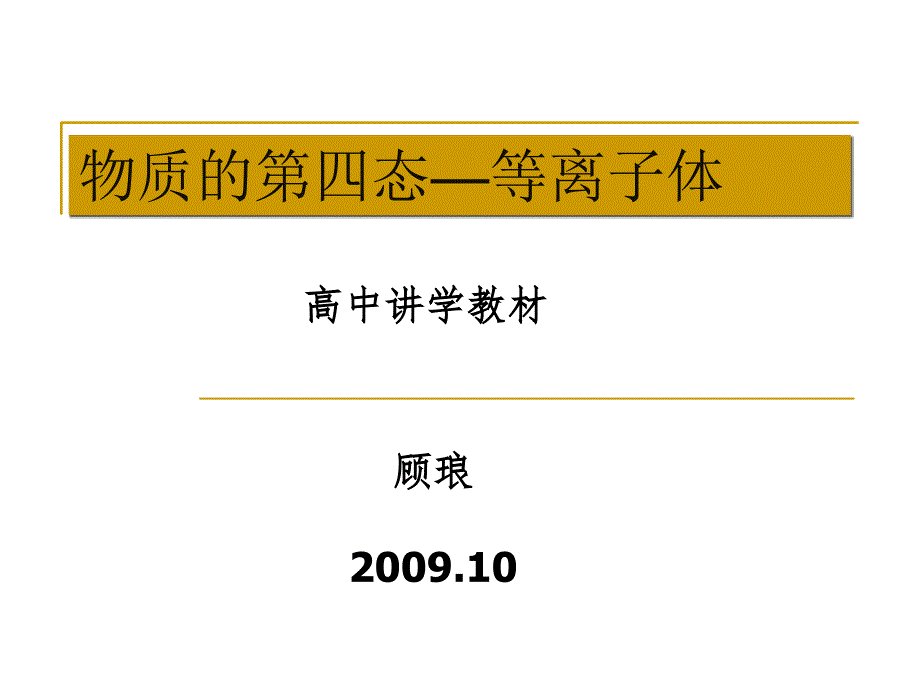 物质的第四态—等离子体

高中讲学教材

顾琅

2009.10